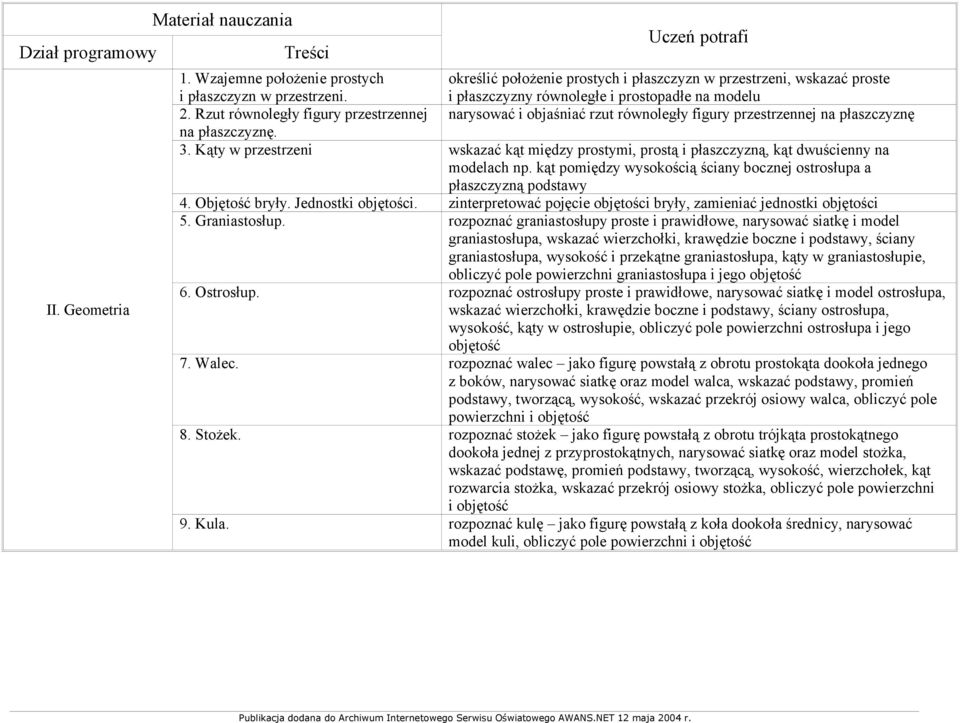 | Materiał nauczania | | Uczeń potrafi |
|---|---|---|
| Dział programowy | Treści | |
| II. Geometria | 1. Wzajemne położenie prostych i płaszczyzn w przestrzeni. | określić położenie prostych i płaszczyzn w przestrzeni, wskazać proste i płaszczyzny równoległe i prostopadłe na modelu |
| | 2. Rzut równoległy figury przestrzennej na płaszczyznę. | narysować i objaśniać rzut równoległy figury przestrzennej na płaszczyznę |
| | 3. Kąty w przestrzeni | wskazać kąt między prostymi, prostą i płaszczyzną, kąt dwuścienny na modelach np. kąt pomiędzy wysokością ściany bocznej ostrosłupa a płaszczyzną podstawy |
| | 4. Objętość bryły. Jednostki objętości. | zinterpretować pojęcie objętości bryły, zamieniać jednostki objętości |
| | 5. Graniastosłup. | rozpoznać graniastosłupy proste i prawidłowe, narysować siatkę i model graniastosłupa, wskazać wierzchołki, krawędzie boczne i podstawy, ściany graniastosłupa, wysokość i przekątne graniastosłupa, kąty w graniastosłupie, obliczyć pole powierzchni graniastosłupa i jego objętość |
| | 6. Ostrosłup. | rozpoznać ostrosłupy proste i prawidłowe, narysować siatkę i model ostrosłupa, wskazać wierzchołki, krawędzie boczne i podstawy, ściany ostrosłupa, wysokość, kąty w ostrosłupie, obliczyć pole powierzchni ostrosłupa i jego objętość |
| | 7. Walec. | rozpoznać walec – jako figurę powstałą z obrotu prostokąta dookoła jednego z boków, narysować siatkę oraz model walca, wskazać podstawy, promień podstawy, tworzącą, wysokość, wskazać przekrój osiowy walca, obliczyć pole powierzchni i objętość |
| | 8. Stożek. | rozpoznać stożek – jako figurę powstałą z obrotu trójkąta prostokątnego dookoła jednej z przyprostokątnych, narysować siatkę oraz model stożka, wskazać podstawę, promień podstawy, tworzącą, wysokość, wierzchołek, kąt rozwarcia stożka, wskazać przekrój osiowy stożka, obliczyć pole powierzchni i objętość |
| | 9. Kula. | rozpoznać kulę – jako figurę powstałą z koła dookoła średnicy, narysować model kuli, obliczyć pole powierzchni i objętość |

Publikacja dodana do Archiwum Internetowego Serwisu Oświatowego AWANS.NET 12 maja 2004 r.